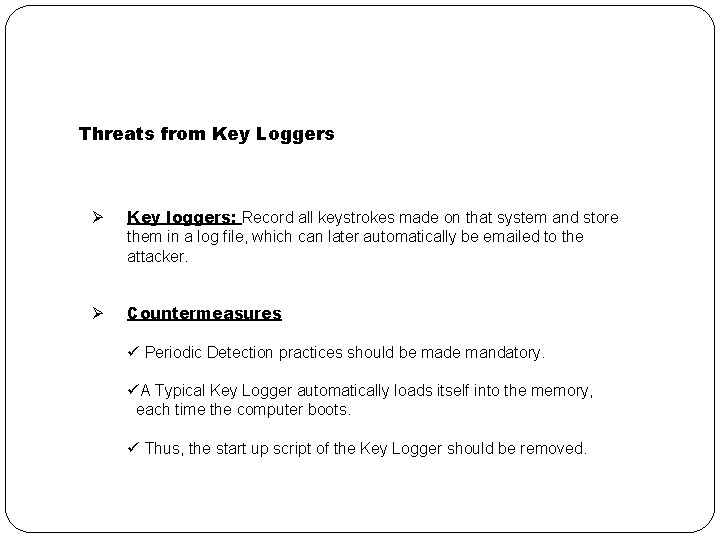 Threats from Key Loggers

➢ Key loggers: Record all keystrokes made on that system and store them in a log file, which can later automatically be emailed to the attacker.

➢ Countermeasures

✓ Periodic Detection practices should be made mandatory.

✓A Typical Key Logger automatically loads itself into the memory, each time the computer boots.

✓ Thus, the start up script of the Key Logger should be removed.